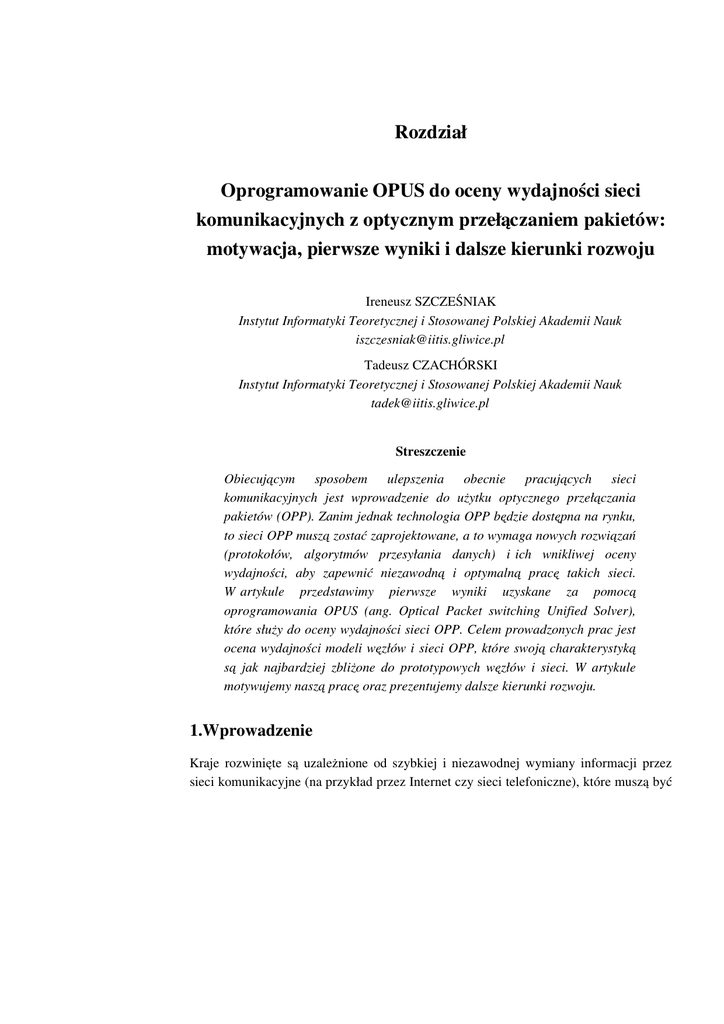 Rozdział

Oprogramowanie OPUS do oceny wydajności sieci komunikacyjnych z optycznym przełączaniem pakietów: motywacja, pierwsze wyniki i dalsze kierunki rozwoju

Ireneusz SZCZEŚNIAK
Instytut Informatyki Teoretycznej i Stosowanej Polskiej Akademii Nauk
iszczesniak@iitis.gliwice.pl

Tadeusz CZACHÓRSKI
Instytut Informatyki Teoretycznej i Stosowanej Polskiej Akademii Nauk
tadek@iitis.gliwice.pl

Streszczenie

Obiecującym sposobem ulepszenia obecnie pracujących sieci komunikacyjnych jest wprowadzenie do użytku optycznego przełączania pakietów (OPP). Zanim jednak technologia OPP będzie dostępna na rynku, to sieci OPP muszą zostać zaprojektowane, a to wymaga nowych rozwiązań (protokołów, algorytmów przesyłania danych) i ich wnikliwej oceny wydajności, aby zapewnić niezawodną i optymalną pracę takich sieci. W artykule przedstawimy pierwsze wyniki uzyskane za pomocą oprogramowania OPUS (ang. Optical Packet switching Unified Solver), które służy do oceny wydajności sieci OPP. Celem prowadzonych prac jest ocena wydajności modeli węzłów i sieci OPP, które swoją charakterystyką są jak najbardziej zbliżone do prototypowych węzłów i sieci. W artykule motywujemy naszą pracę oraz prezentujemy dalsze kierunki rozwoju.

1.Wprowadzenie

Kraje rozwinięte są uzależnione od szybkiej i niezawodnej wymiany informacji przez sieci komunikacyjne (na przykład przez Internet czy sieci telefoniczne), które muszą być